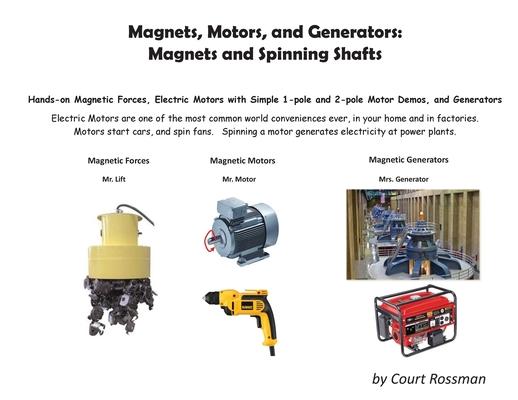 Magnets, Motors, and Generators:
Magnets and Spinning Shafts

Hands-on Magnetic Forces, Electric Motors with Simple 1-pole and 2-pole Motor Demos, and Generators

Electric Motors are one of the most common world conveniences ever, in your home and in factories. Motors start cars, and spin fans. Spinning a motor generates electricity at power plants.

Magnetic Forces
Mr. Lift

Magnetic Motors
Mr. Motor

Magnetic Generators
Mrs. Generator

by Court Rossman